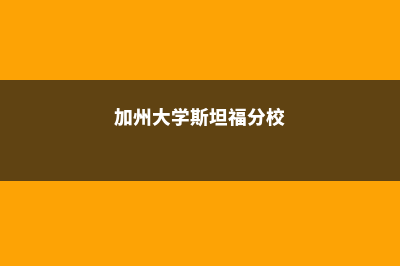 加州大学斯坦福分校